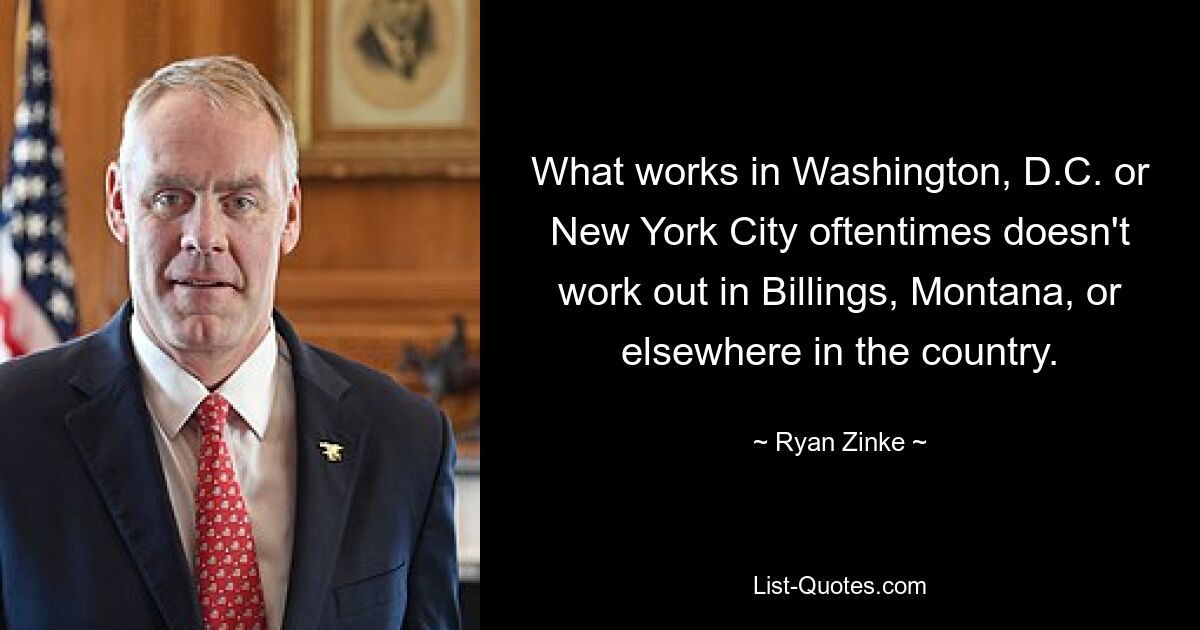 What works in Washington, D.C. or New York City oftentimes doesn't work out in Billings, Montana, or elsewhere in the country.

~ Ryan Zinke ~

List-Quotes.com